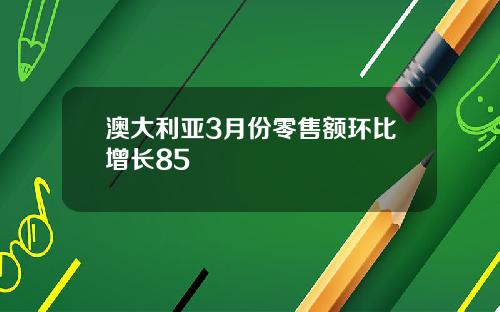 澳大利亚3月份零售额环比增长85